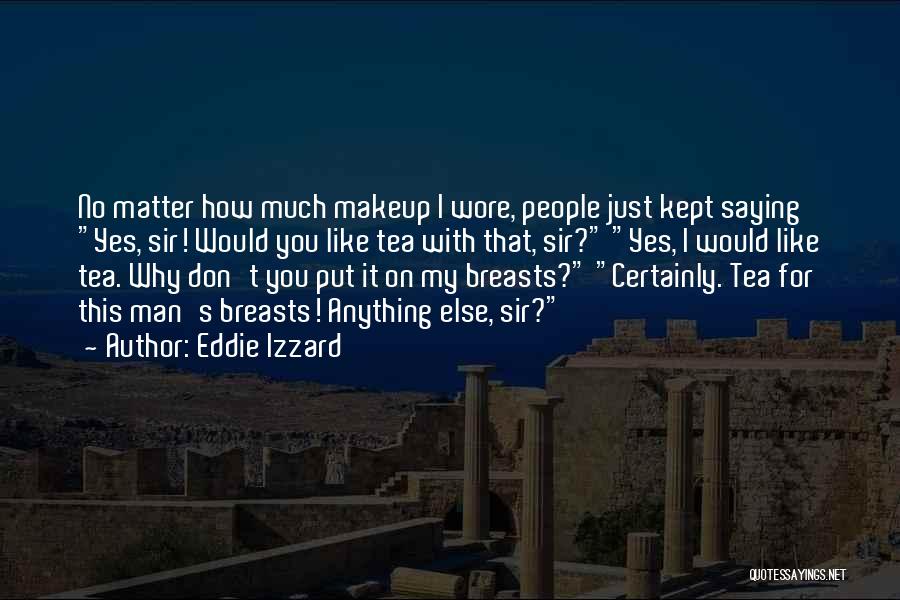 No matter how much makeup I wore, people just kept saying "Yes, sir! Would you like tea with that, sir?" "Yes, I would like tea. Why don't you put it on my breasts?" "Certainly. Tea for this man's breasts! Anything else, sir?"
~ Author: Eddie Izzard

QUOTESSAYINGS.NET